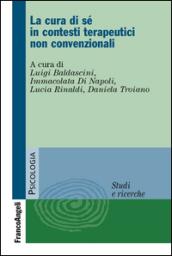 La cura di sé in contesti terapeutici non convenzionali

A cura di
Luigi Baldascini,
Immacolata Di Napoli,
Lucia Rinaldi, Daniela Troiano

PSICOLOGIA

Studi e ricerche

FrancoAngeli